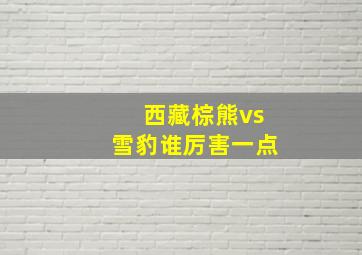 西藏棕熊vs
雪豹谁厉害一点